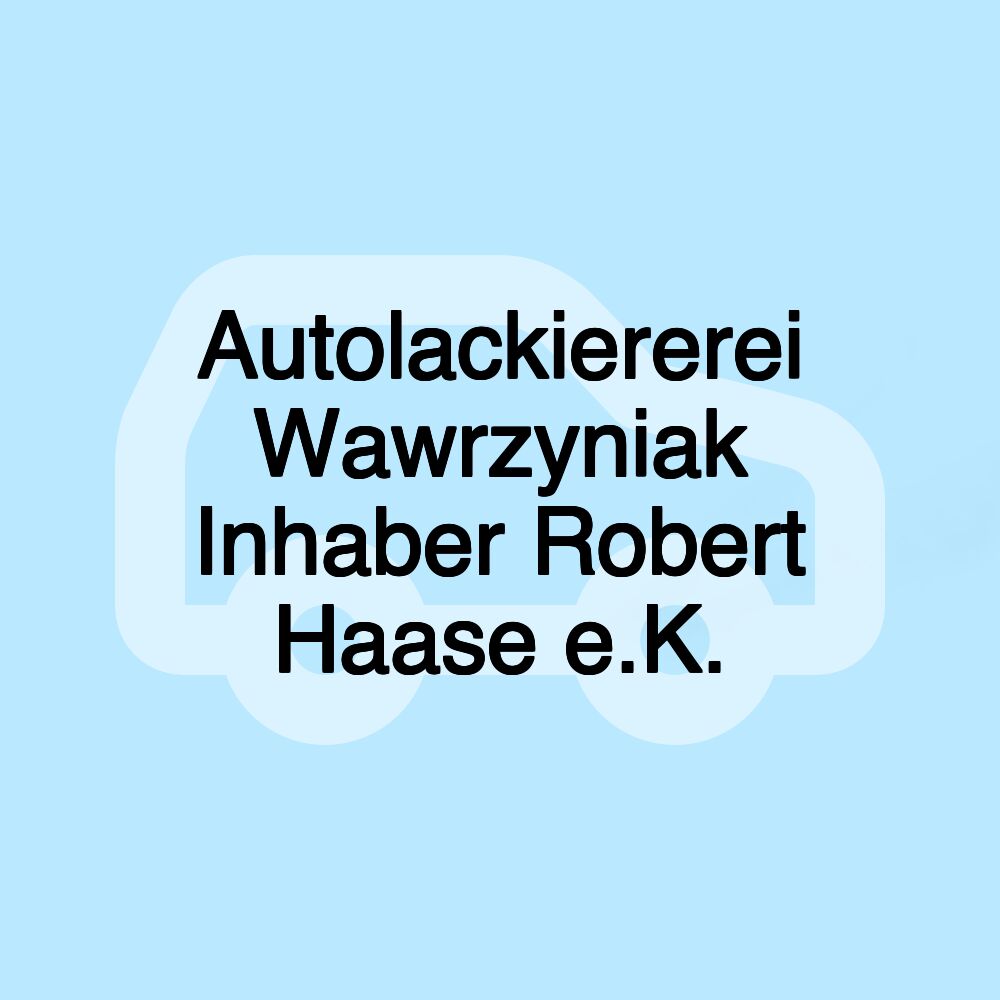 Autolackiererei Wawrzyniak Inhaber Robert Haase e.K.